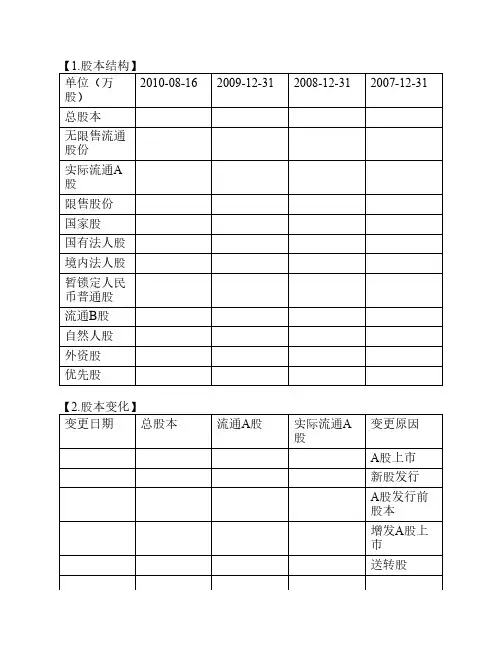 【1.股本结构】

| 单位（万股） | 2010-08-16 | 2009-12-31 | 2008-12-31 | 2007-12-31 |
|---|---|---|---|---|
| 总股本 | | | | |
| 无限售流通股份 | | | | |
| 实际流通A股 | | | | |
| 限售股份 | | | | |
| 国家股 | | | | |
| 国有法人股 | | | | |
| 境内法人股 | | | | |
| 暂锁定人民币普通股 | | | | |
| 流通B股 | | | | |
| 自然人股 | | | | |
| 外资股 | | | | |
| 优先股 | | | | |

【2.股本变化】

| 变更日期 | 总股本 | 流通A股 | 实际流通A股 | 变更原因 |
|---|---|---|---|---|
| | | | | A股上市 |
| | | | | 新股发行 |
| | | | | A股发行前股本 |
| | | | | 增发A股上市 |
| | | | | 送转股 |
| | | | | |